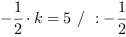 $-\frac{1}{2} \cdot k = 5 \ / \ : -\frac{1}{2}$